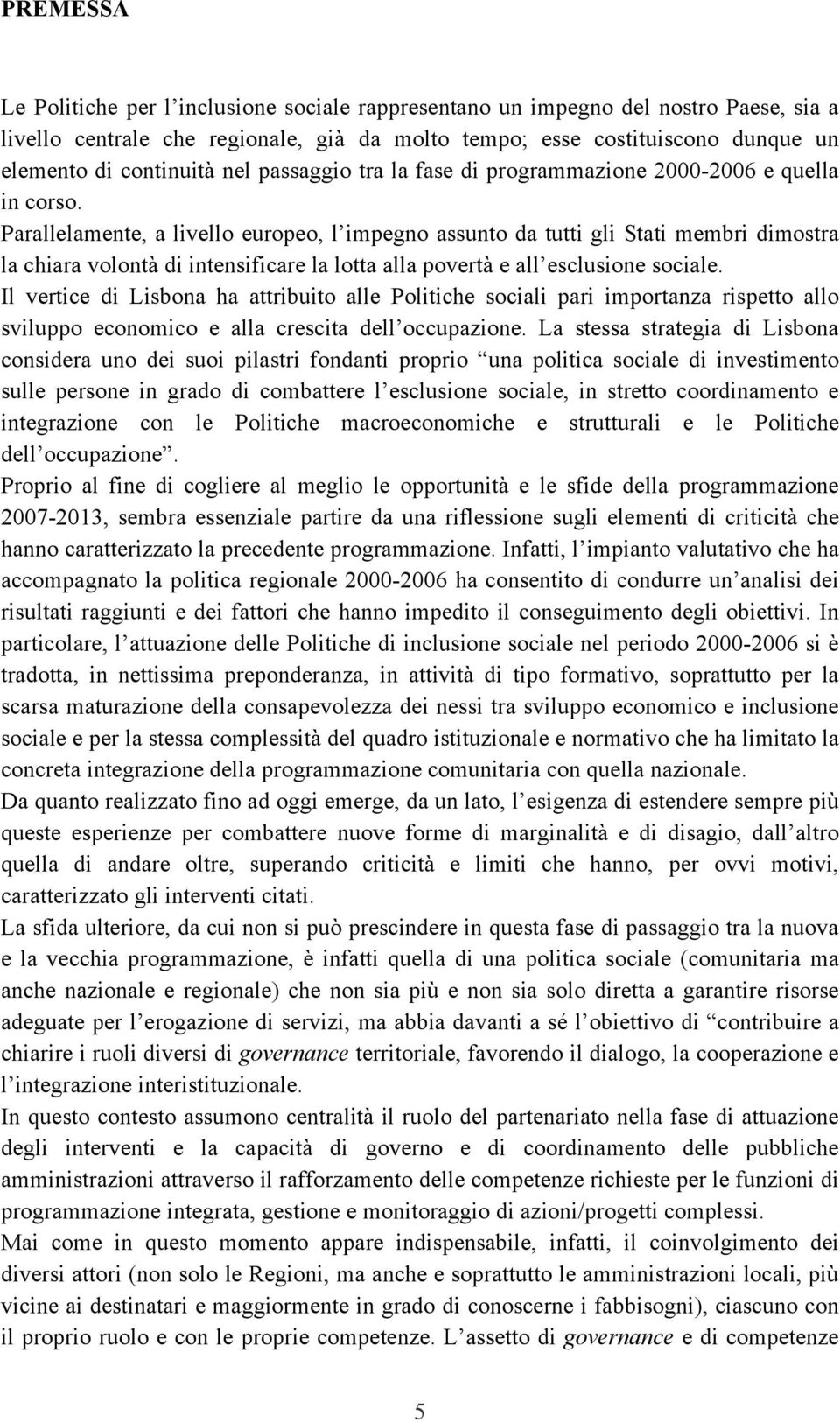 PREMESSA

Le Politiche per l'inclusione sociale rappresentano un impegno del nostro Paese, sia a livello centrale che regionale, già da molto tempo; esse costituiscono dunque un elemento di continuità nel passaggio tra la fase di programmazione 2000-2006 e quella in corso.
Parallelamente, a livello europeo, l'impegno assunto da tutti gli Stati membri dimostra la chiara volontà di intensificare la lotta alla povertà e all'esclusione sociale.
Il vertice di Lisbona ha attribuito alle Politiche sociali pari importanza rispetto allo sviluppo economico e alla crescita dell'occupazione. La stessa strategia di Lisbona considera uno dei suoi pilastri fondanti proprio "una politica sociale di investimento sulle persone in grado di combattere l'esclusione sociale, in stretto coordinamento e integrazione con le Politiche macroeconomiche e strutturali e le Politiche dell'occupazione".
Proprio al fine di cogliere al meglio le opportunità e le sfide della programmazione 2007-2013, sembra essenziale partire da una riflessione sugli elementi di criticità che hanno caratterizzato la precedente programmazione. Infatti, l'impianto valutativo che ha accompagnato la politica regionale 2000-2006 ha consentito di condurre un'analisi dei risultati raggiunti e dei fattori che hanno impedito il conseguimento degli obiettivi. In particolare, l'attuazione delle Politiche di inclusione sociale nel periodo 2000-2006 si è tradotta, in nettissima preponderanza, in attività di tipo formativo, soprattutto per la scarsa maturazione della consapevolezza dei nessi tra sviluppo economico e inclusione sociale e per la stessa complessità del quadro istituzionale e normativo che ha limitato la concreta integrazione della programmazione comunitaria con quella nazionale.
Da quanto realizzato fino ad oggi emerge, da un lato, l'esigenza di estendere sempre più queste esperienze per combattere nuove forme di marginalità e di disagio, dall'altro quella di andare oltre, superando criticità e limiti che hanno, per ovvi motivi, caratterizzato gli interventi citati.
La sfida ulteriore, da cui non si può prescindere in questa fase di passaggio tra la nuova e la vecchia programmazione, è infatti quella di una politica sociale (comunitaria ma anche nazionale e regionale) che non sia più e non sia solo diretta a garantire risorse adeguate per l'erogazione di servizi, ma abbia davanti a sé l'obiettivo di "contribuire a chiarire i ruoli diversi di governance territoriale, favorendo il dialogo, la cooperazione e l'integrazione interistituzionale.
In questo contesto assumono centralità il ruolo del partenariato nella fase di attuazione degli interventi e la capacità di governo e di coordinamento delle pubbliche amministrazioni attraverso il rafforzamento delle competenze richieste per le funzioni di programmazione integrata, gestione e monitoraggio di azioni/progetti complessi.
Mai come in questo momento appare indispensabile, infatti, il coinvolgimento dei diversi attori (non solo le Regioni, ma anche e soprattutto le amministrazioni locali, più vicine ai destinatari e maggiormente in grado di conoscerne i fabbisogni), ciascuno con il proprio ruolo e con le proprie competenze. L'assetto di governance e di competenze

5